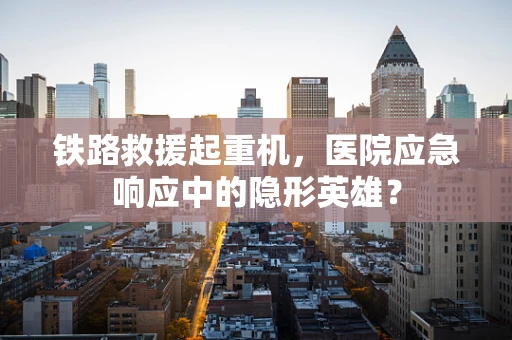 铁路救援起重机，医院应急响应中的隐形英雄？